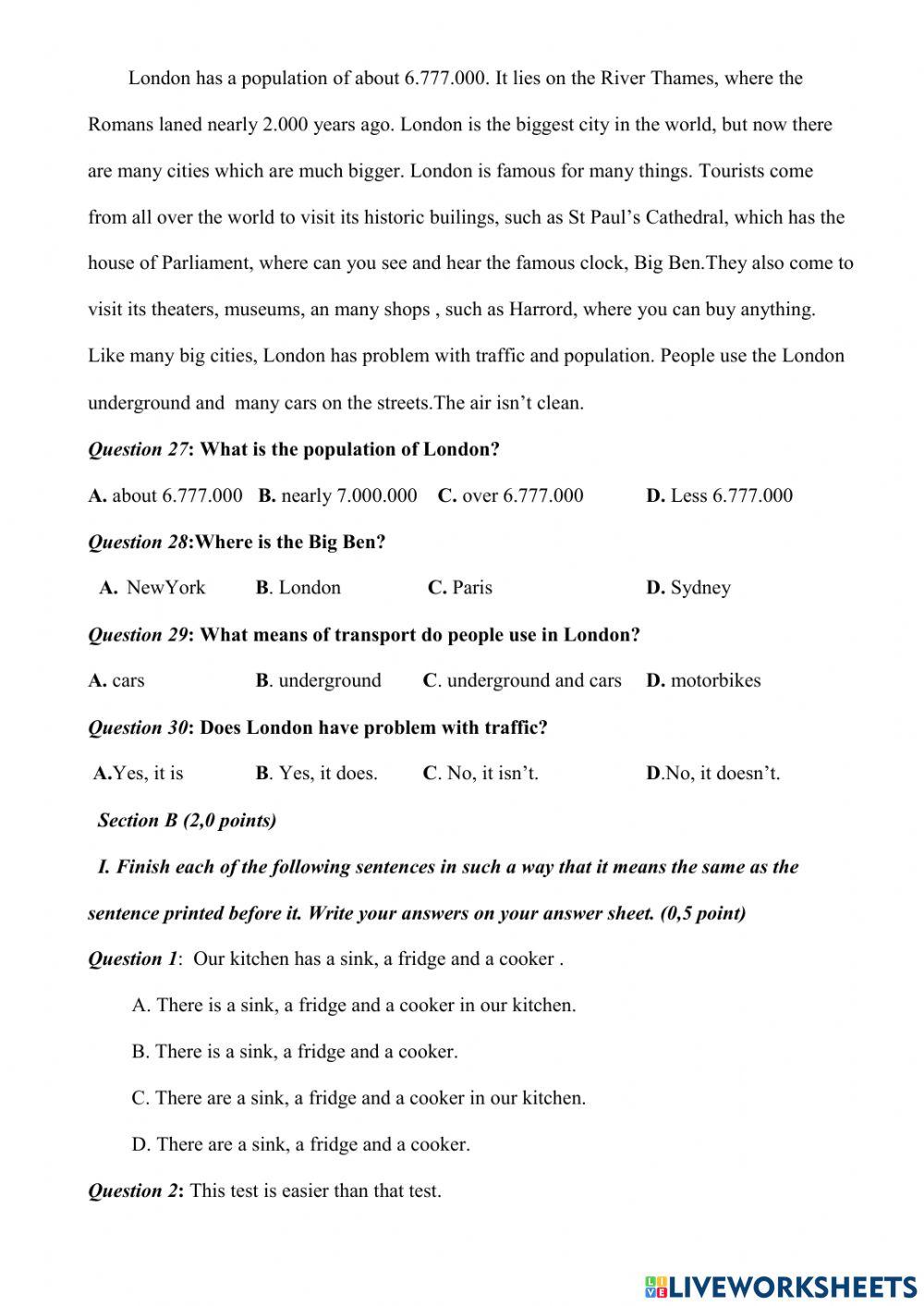 London has a population of about 6.777.000. It lies on the River Thames, where the Romans laned nearly 2.000 years ago. London is the biggest city in the world, but now there are many cities which are much bigger. London is famous for many things. Tourists come from all over the world to visit its historic builings, such as St Paul's Cathedral, which has the house of Parliament, where can you see and hear the famous clock, Big Ben.They also come to visit its theaters, museums, an many shops , such as Harrord, where you can buy anything. Like many big cities, London has problem with traffic and population. People use the London underground and many cars on the streets.The air isn't clean.

Question 27: What is the population of London?

A. about 6.777.000 B. nearly 7.000.000 C. over 6.777.000 D. Less 6.777.000

Question 28:Where is the Big Ben?

A. NewYork B. London C. Paris D. Sydney

Question 29: What means of transport do people use in London?

A. cars B. underground C. underground and cars D. motorbikes

Question 30: Does London have problem with traffic?

A.Yes, it is B. Yes, it does. C. No, it isn't. D.No, it doesn't.

Section B (2,0 points)

I. Finish each of the following sentences in such a way that it means the same as the sentence printed before it. Write your answers on your answer sheet. (0,5 point)

Question 1: Our kitchen has a sink, a fridge and a cooker .

A. There is a sink, a fridge and a cooker in our kitchen.

B. There is a sink, a fridge and a cooker.

C. There are a sink, a fridge and a cooker in our kitchen.

D. There are a sink, a fridge and a cooker.

Question 2: This test is easier than that test.

LIVEWORKSHEETS